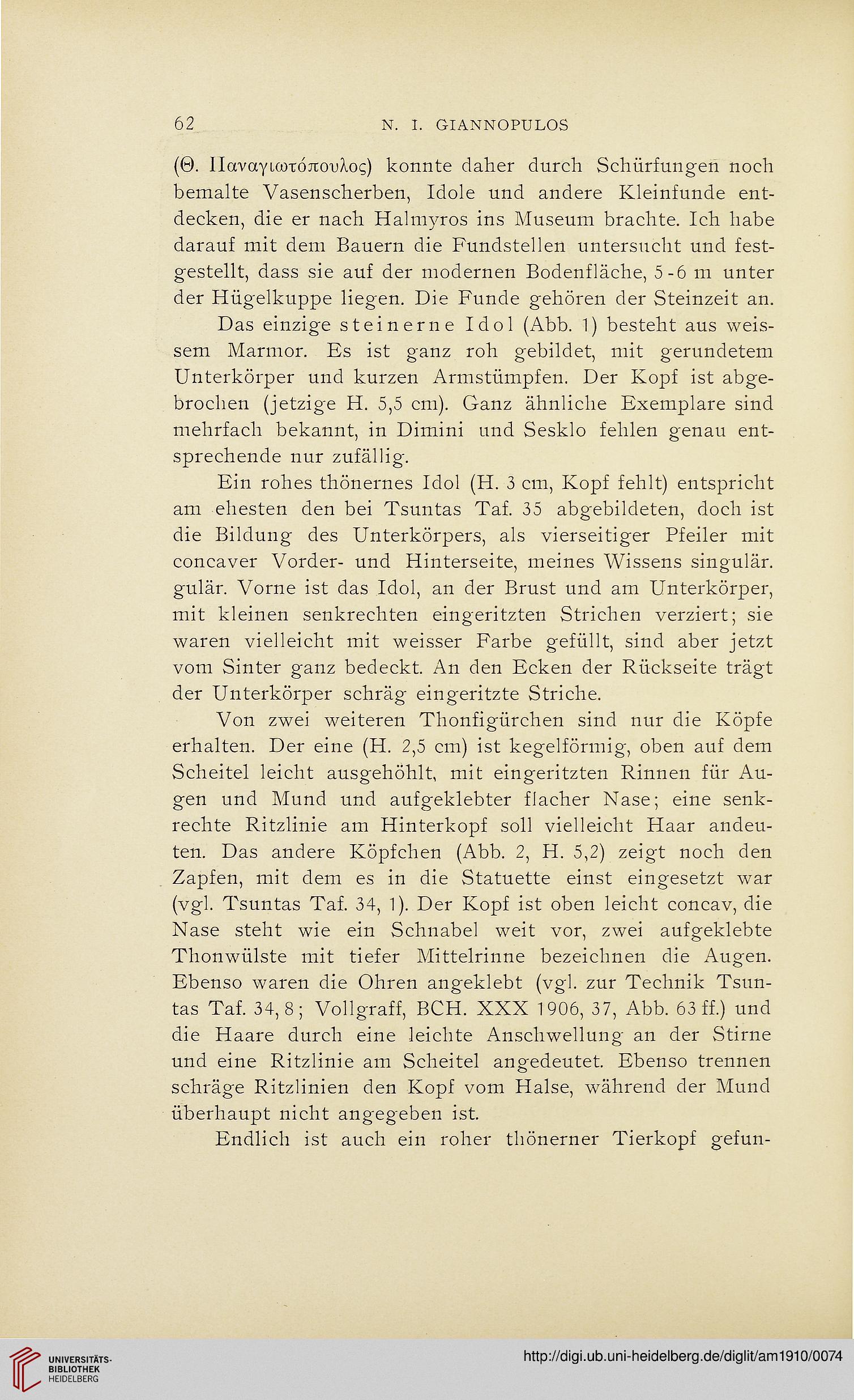 62 N. I. GIANNOPULOS

(Θ. Παναγιωτόπουλος) konnte daher durch Schürfungen noch bemalte Vasenscherben, Idole und andere Kleinfunde entdecken, die er nach Halmyros ins Museum brachte. Ich habe darauf mit dem Bauern die Fundstellen untersucht und festgestellt, dass sie auf der modernen Bodenfläche, 5-6 m unter der Hügelkuppe liegen. Die Funde gehören der Steinzeit an.

Das einzige steinerne Idol (Abb. 1) besteht aus weissem Marmor. Es ist ganz roh gebildet, mit gerundetem Unterkörper und kurzen Armstümpfen. Der Kopf ist abgebrochen (jetzige H. 5,5 cm). Ganz ähnliche Exemplare sind mehrfach bekannt, in Dimini und Sesklo fehlen genau entsprechende nur zufällig.

Ein rohes thönernes Idol (H. 3 cm, Kopf fehlt) entspricht am ehesten den bei Tsuntas Taf. 35 abgebildeten, doch ist die Bildung des Unterkörpers, als vierseitiger Pfeiler mit concaver Vorder- und Hinterseite, meines Wissens singulär. gulär. Vorne ist das Idol, an der Brust und am Unterkörper, mit kleinen senkrechten eingeritzten Strichen verziert; sie waren vielleicht mit weisser Farbe gefüllt, sind aber jetzt vom Sinter ganz bedeckt. An den Ecken der Rückseite trägt der Unterkörper schräg eingeritzte Striche.

Von zwei weiteren Thonfigürchen sind nur die Köpfe erhalten. Der eine (H. 2,5 cm) ist kegelförmig, oben auf dem Scheitel leicht ausgehöhlt, mit eingeritzten Rinnen für Augen und Mund und aufgeklebter flacher Nase; eine senkrechte Ritzlinie am Hinterkopf soll vielleicht Haar andeuten. Das andere Köpfchen (Abb. 2, H. 5,2) zeigt noch den Zapfen, mit dem es in die Statuette einst eingesetzt war (vgl. Tsuntas Taf. 34, 1). Der Kopf ist oben leicht concav, die Nase steht wie ein Schnabel weit vor, zwei aufgeklebte Thonwülste mit tiefer Mittelrinne bezeichnen die Augen. Ebenso waren die Ohren angeklebt (vgl. zur Technik Tsuntas Taf. 34, 8; Vollgraff, BCH. XXX 1906, 37, Abb. 63 ff.) und die Haare durch eine leichte Anschwellung an der Stirne und eine Ritzlinie am Scheitel angedeutet. Ebenso trennen schräge Ritzlinien den Kopf vom Halse, während der Mund überhaupt nicht angegeben ist.

Endlich ist auch ein roher thönerner Tierkopf gefun-

UNIVERSITÄTS-BIBLIOTHEK HEIDELBERG

http://digi.ub.uni-heidelberg.de/diglit/am1910/0074